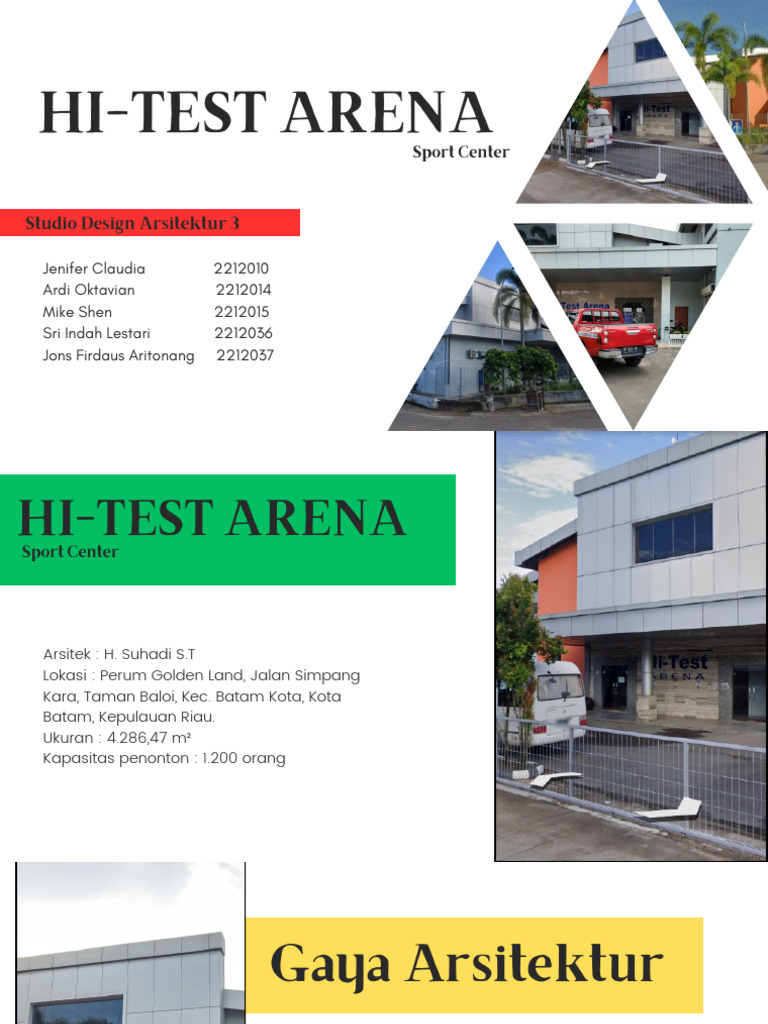 HI-TEST ARENA
Sport Center

Studio Design Arsitektur 3

Jenifer Claudia 2212010
Ardi Oktavian 2212014
Mike Shen 2212015
Sri Indah Lestari 2212036
Jons Firdaus Aritonang 2212037

Hi-Test

Test Arena

HI-TEST ARENA
Sport Center

Arsitek : H. Suhadi S.T
Lokasi : Perum Golden Land, Jalan Simpang Kara, Taman Baloi, Kec. Batam Kota, Kota Batam, Kepulauan Riau.
Ukuran : 4.286,47 m²
Kapasitas penonton : 1.200 orang

Hi-Test
ARENA

Gaya Arsitektur